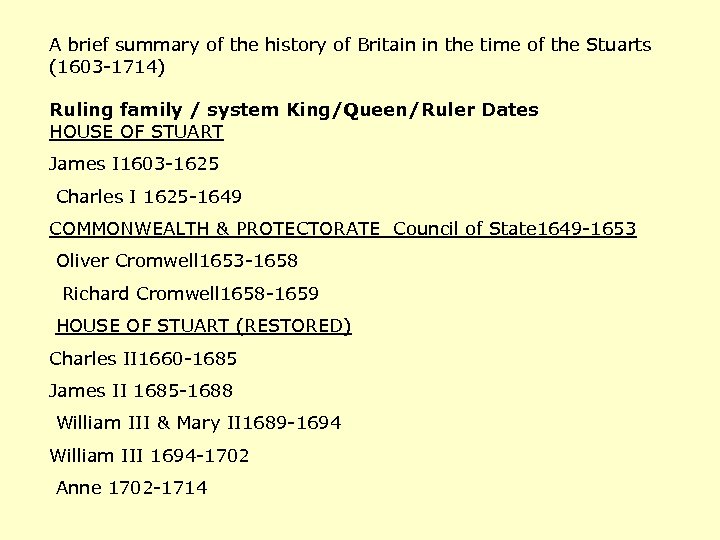 A brief summary of the history of Britain in the time of the Stuarts (1603-1714)

Ruling family / system King/Queen/Ruler Dates
HOUSE OF STUART

James I1603-1625

Charles I 1625-1649

COMMONWEALTH & PROTECTORATE Council of State1649-1653

Oliver Cromwell1653-1658

Richard Cromwell1658-1659

HOUSE OF STUART (RESTORED)

Charles II1660-1685

James II 1685-1688

William III & Mary II1689-1694

William III 1694-1702

Anne 1702-1714